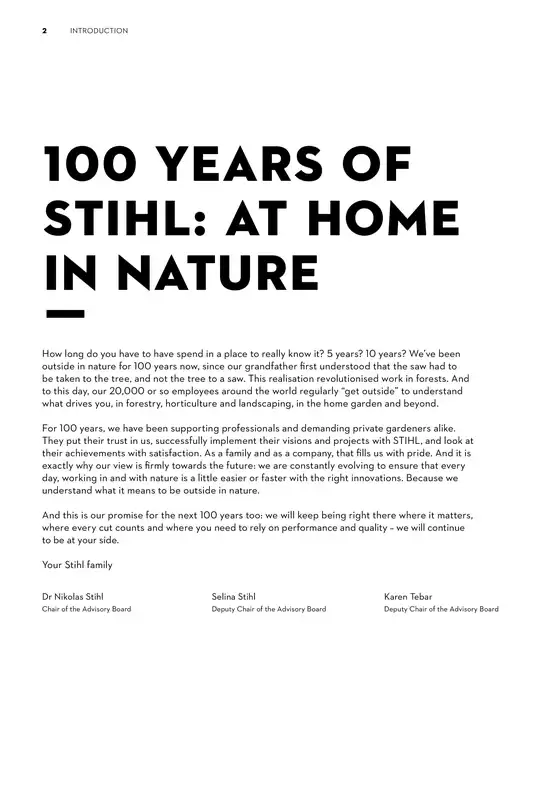 2 INTRODUCTION

100 YEARS OF STIHL: AT HOME IN NATURE

How long do you have to have spend in a place to really know it? 5 years? 10 years? We've been outside in nature for 100 years now, since our grandfather first understood that the saw had to be taken to the tree, and not the tree to a saw. This realisation revolutionised work in forests. And to this day, our 20,000 or so employees around the world regularly "get outside" to understand what drives you, in forestry, horticulture and landscaping, in the home garden and beyond.

For 100 years, we have been supporting professionals and demanding private gardeners alike. They put their trust in us, successfully implement their visions and projects with STIHL, and look at their achievements with satisfaction. As a family and as a company, that fills us with pride. And it is exactly why our view is firmly towards the future: we are constantly evolving to ensure that every day, working in and with nature is a little easier or faster with the right innovations. Because we understand what it means to be outside in nature.

And this is our promise for the next 100 years too: we will keep being right there where it matters, where every cut counts and where you need to rely on performance and quality – we will continue to be at your side.

Your Stihl family

Dr Nikolas Stihl
Chair of the Advisory Board

Selina Stihl
Deputy Chair of the Advisory Board

Karen Tebar
Deputy Chair of the Advisory Board